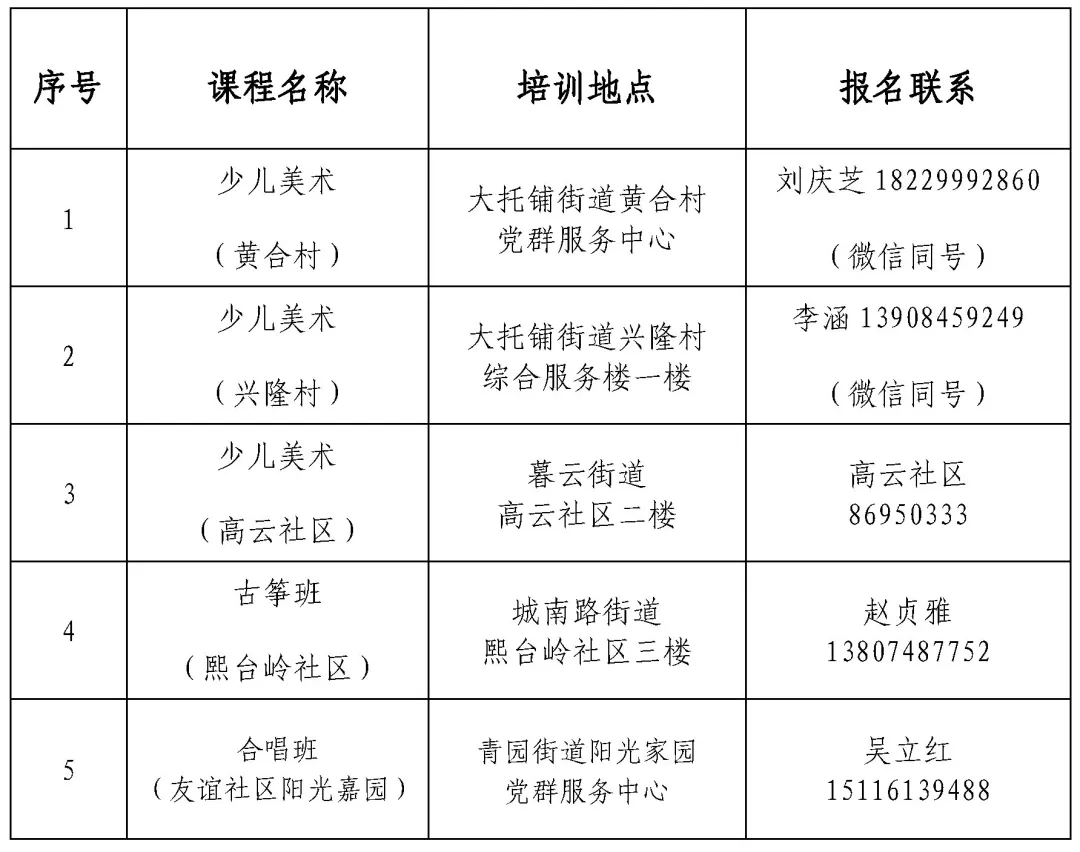 | 序号 | 课程名称 | 培训地点 | 报名联系 |
|---|---|---|---|
| 1 | 少儿美术（黄合村） | 大托铺街道黄合村党群服务中心 | 刘庆芝 18229992860（微信同号） |
| 2 | 少儿美术（兴隆村） | 大托铺街道兴隆村综合服务楼一楼 | 李涵 13908459249（微信同号） |
| 3 | 少儿美术（高云社区） | 暮云街道高云社区二楼 | 高云社区 86950333 |
| 4 | 古筝班（熙台岭社区） | 城南路街道熙台岭社区三楼 | 赵贞雅 13807487752 |
| 5 | 合唱班（友谊社区阳光嘉园） | 青园街道阳光家园党群服务中心 | 吴立红 15116139488 |